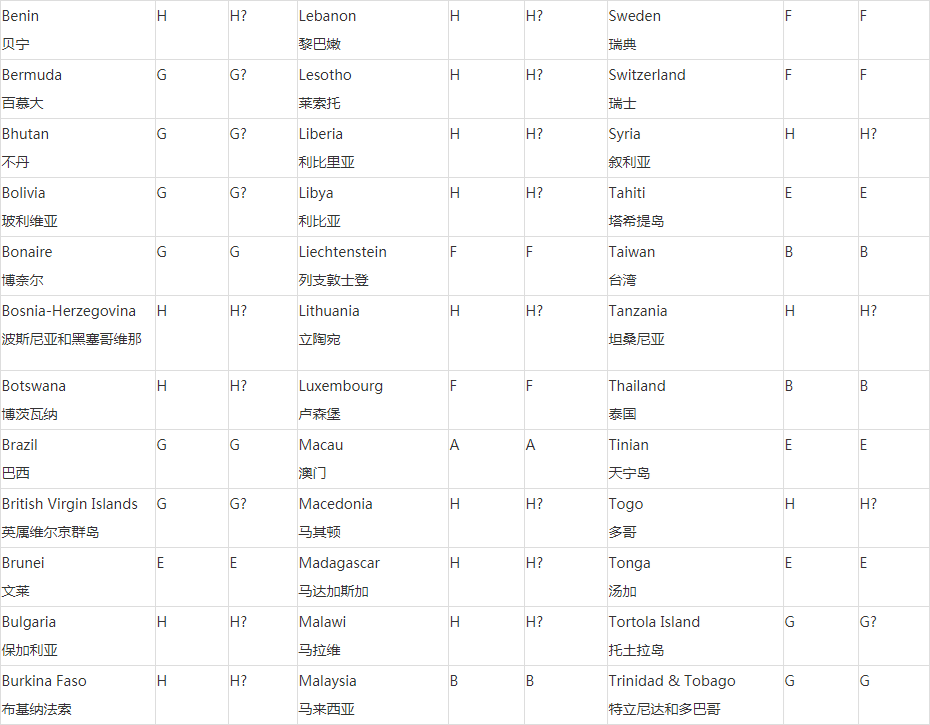 | | | | | | | | | |
|---|---|---|---|---|---|---|---|---|
| Benin 贝宁 | H | H? | Lebanon 黎巴嫩 | H | H? | Sweden 瑞典 | F | F |
| Bermuda 百慕大 | G | G? | Lesotho 莱索托 | H | H? | Switzerland 瑞士 | F | F |
| Bhutan 不丹 | G | G? | Liberia 利比里亚 | H | H? | Syria 叙利亚 | H | H? |
| Bolivia 玻利维亚 | G | G? | Libya 利比亚 | H | H? | Tahiti 塔希提岛 | E | E |
| Bonaire 博奈尔 | G | G | Liechtenstein 列支敦士登 | F | F | Taiwan 台湾 | B | B |
| Bosnia-Herzegovina 波斯尼亚和黑塞哥维那 | H | H? | Lithuania 立陶宛 | H | H? | Tanzania 坦桑尼亚 | H | H? |
| Botswana 博茨瓦纳 | H | H? | Luxembourg 卢森堡 | F | F | Thailand 泰国 | B | B |
| Brazil 巴西 | G | G | Macau 澳门 | A | A | Tinian 天宁岛 | E | E |
| British Virgin Islands 英属维尔京群岛 | G | G? | Macedonia 马其顿 | H | H? | Togo 多哥 | H | H? |
| Brunei 文莱 | E | E | Madagascar 马达加斯加 | H | H? | Tonga 汤加 | E | E |
| Bulgaria 保加利亚 | H | H? | Malawi 马拉维 | H | H? | Tortola Island 托土拉岛 | G | G? |
| Burkina Faso 布基纳法索 | H | H? | Malaysia 马来西亚 | B | B | Trinidad & Tobago 特立尼达和多巴哥 | G | G |